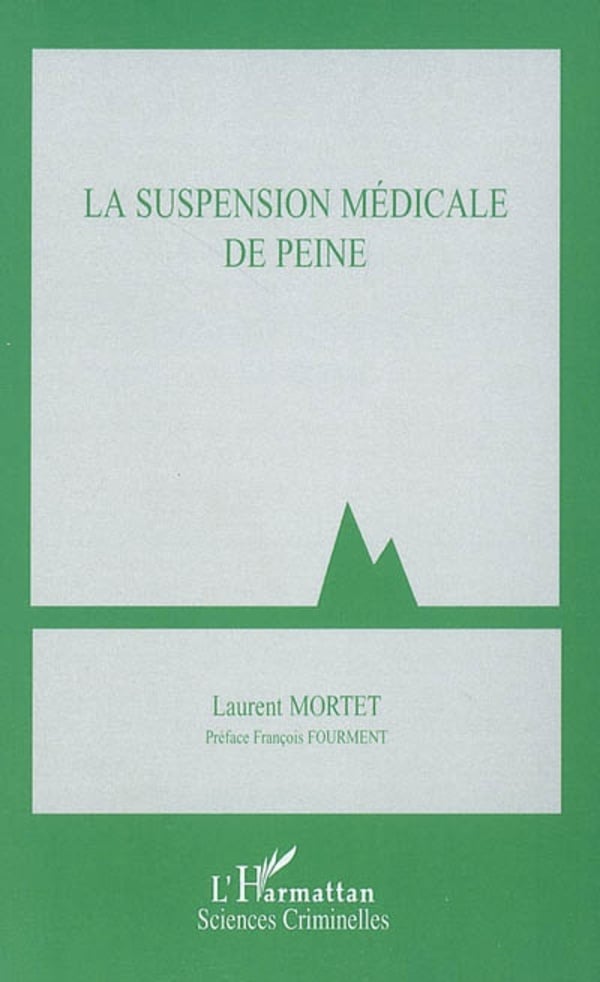 LA SUSPENSION MÉDICALE
DE PEINE

Laurent MORTET
Préface François FOURMENT

L'Harmattan
Sciences Criminelles